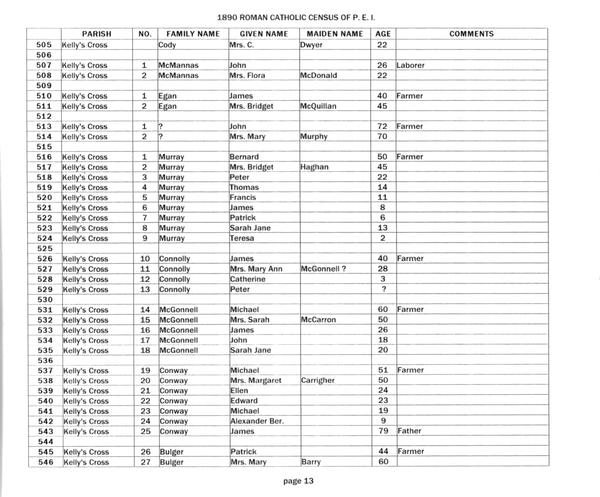 1890 ROMAN CATHOLIC CENSUS OF P. E. I.

| | PARISH | NO. | FAMILY NAME | GIVEN NAME | MAIDEN NAME | AGE | COMMENTS |
|---|---|---|---|---|---|---|---|
| 505 | Kelly's Cross | | Cody | Mrs. C. | Dwyer | 22 | |
| 506 | | | | | | | |
| 507 | Kelly's Cross | 1 | McMannas | John | | 26 | Laborer |
| 508 | Kelly's Cross | 2 | McMannas | Mrs. Flora | McDonald | 22 | |
| 509 | | | | | | | |
| 510 | Kelly's Cross | 1 | Egan | James | | 40 | Farmer |
| 511 | Kelly's Cross | 2 | Egan | Mrs. Bridget | McQuillan | 45 | |
| 512 | | | | | | | |
| 513 | Kelly's Cross | 1 | ? | John | | 72 | Farmer |
| 514 | Kelly's Cross | 2 | ? | Mrs. Mary | Murphy | 70 | |
| 515 | | | | | | | |
| 516 | Kelly's Cross | 1 | Murray | Bernard | | 50 | Farmer |
| 517 | Kelly's Cross | 2 | Murray | Mrs. Bridget | Haghan | 45 | |
| 518 | Kelly's Cross | 3 | Murray | Peter | | 22 | |
| 519 | Kelly's Cross | 4 | Murray | Thomas | | 14 | |
| 520 | Kelly's Cross | 5 | Murray | Francis | | 11 | |
| 521 | Kelly's Cross | 6 | Murray | James | | 8 | |
| 522 | Kelly's Cross | 7 | Murray | Patrick | | 6 | |
| 523 | Kelly's Cross | 8 | Murray | Sarah Jane | | 13 | |
| 524 | Kelly's Cross | 9 | Murray | Teresa | | 2 | |
| 525 | | | | | | | |
| 526 | Kelly's Cross | 10 | Connolly | James | | 40 | Farmer |
| 527 | Kelly's Cross | 11 | Connolly | Mrs. Mary Ann | McGonnell ? | 28 | |
| 528 | Kelly's Cross | 12 | Connolly | Catherine | | 3 | |
| 529 | Kelly's Cross | 13 | Connolly | Peter | | ? | |
| 530 | | | | | | | |
| 531 | Kelly's Cross | 14 | McGonnell | Michael | | 60 | Farmer |
| 532 | Kelly's Cross | 15 | McGonnell | Mrs. Sarah | McCarron | 50 | |
| 533 | Kelly's Cross | 16 | McGonnell | James | | 26 | |
| 534 | Kelly's Cross | 17 | McGonnell | John | | 18 | |
| 535 | Kelly's Cross | 18 | McGonnell | Sarah Jane | | 20 | |
| 536 | | | | | | | |
| 537 | Kelly's Cross | 19 | Conway | Michael | | 51 | Farmer |
| 538 | Kelly's Cross | 20 | Conway | Mrs. Margaret | Carrigher | 50 | |
| 539 | Kelly's Cross | 21 | Conway | Ellen | | 24 | |
| 540 | Kelly's Cross | 22 | Conway | Edward | | 23 | |
| 541 | Kelly's Cross | 23 | Conway | Michael | | 19 | |
| 542 | Kelly's Cross | 24 | Conway | Alexander Ber. | | 9 | |
| 543 | Kelly's Cross | 25 | Conway | James | | 79 | Father |
| 544 | | | | | | | |
| 545 | Kelly's Cross | 26 | Bulger | Patrick | | 44 | Farmer |
| 546 | Kelly's Cross | 27 | Bulger | Mrs. Mary | Barry | 60 | |

page 13